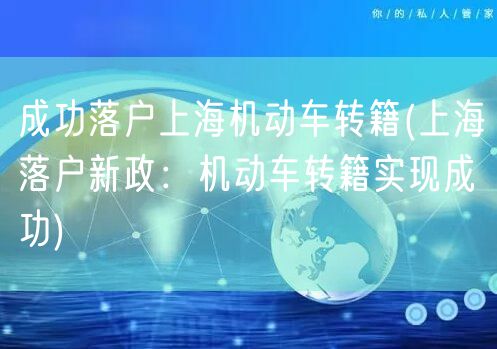 你/的/私/人/管/家

成功落户上海机动车转籍(上海落户新政：机动车转籍实现成功)